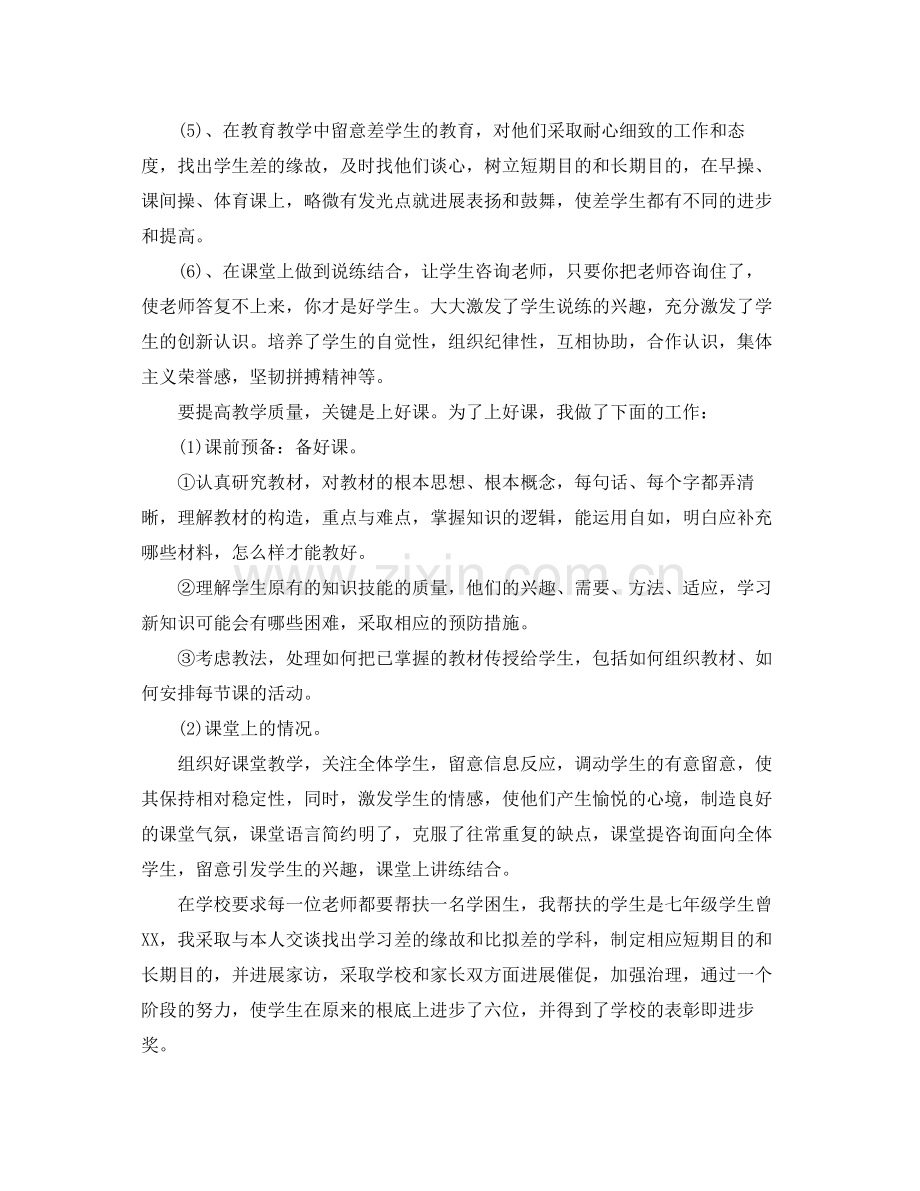 (5)、在教育教学中留意差学生的教育，对他们采取耐心细致的工作和态度，找出学生差的缘故，及时找他们谈心，树立短期目的和长期目的，在早操、课间操、体育课上，略微有发光点就进展表扬和鼓舞，使差学生都有不同的进步和提高。

(6)、在课堂上做到说练结合，让学生咨询老师，只要你把老师咨询住了，使老师答复不上来，你才是好学生。大大激发了学生说练的兴趣，充分激发了学生的创新认识。培养了学生的自觉性，组织纪律性，互相协助，合作认识，集体主义荣誉感，坚韧拼搏精神等。

要提高教学质量，关键是上好课。为了上好课，我做了下面的工作：

(1)课前预备：备好课。

①认真研究教材，对教材的根本思想、根本概念，每句话、每个字都弄清晰，理解教材的构造，重点与难点，掌握知识的逻辑，能运用自如，明白应补充哪些材料，怎么样才能教好。

②理解学生原有的知识技能的质量，他们的兴趣、需要、方法、适应，学习新知识可能会有哪些困难，采取相应的预防措施。

③考虑教法，处理如何把已掌握的教材传授给学生，包括如何组织教材、如何安排每节课的活动。

(2)课堂上的情况。

组织好课堂教学，关注全体学生，留意信息反应，调动学生的有意留意，使其保持相对稳定性，同时，激发学生的情感，使他们产生愉悦的心境，制造良好的课堂气氛，课堂语言简约明了，克服了往常重复的缺点，课堂提咨询面向全体学生，留意引发学生的兴趣，课堂上讲练结合。

在学校要求每一位老师都要帮扶一名学困生，我帮扶的学生是七年级学生曾XX，我采取与本人交谈找出学习差的缘故和比拟差的学科，制定相应短期目的和长期目的，并进展家访，采取学校和家长双方面进展催促，加强治理，通过一个阶段的努力，使学生在原来的根底上进步了六位，并得到了学校的表彰即进步奖。

www.zixin.com.cn